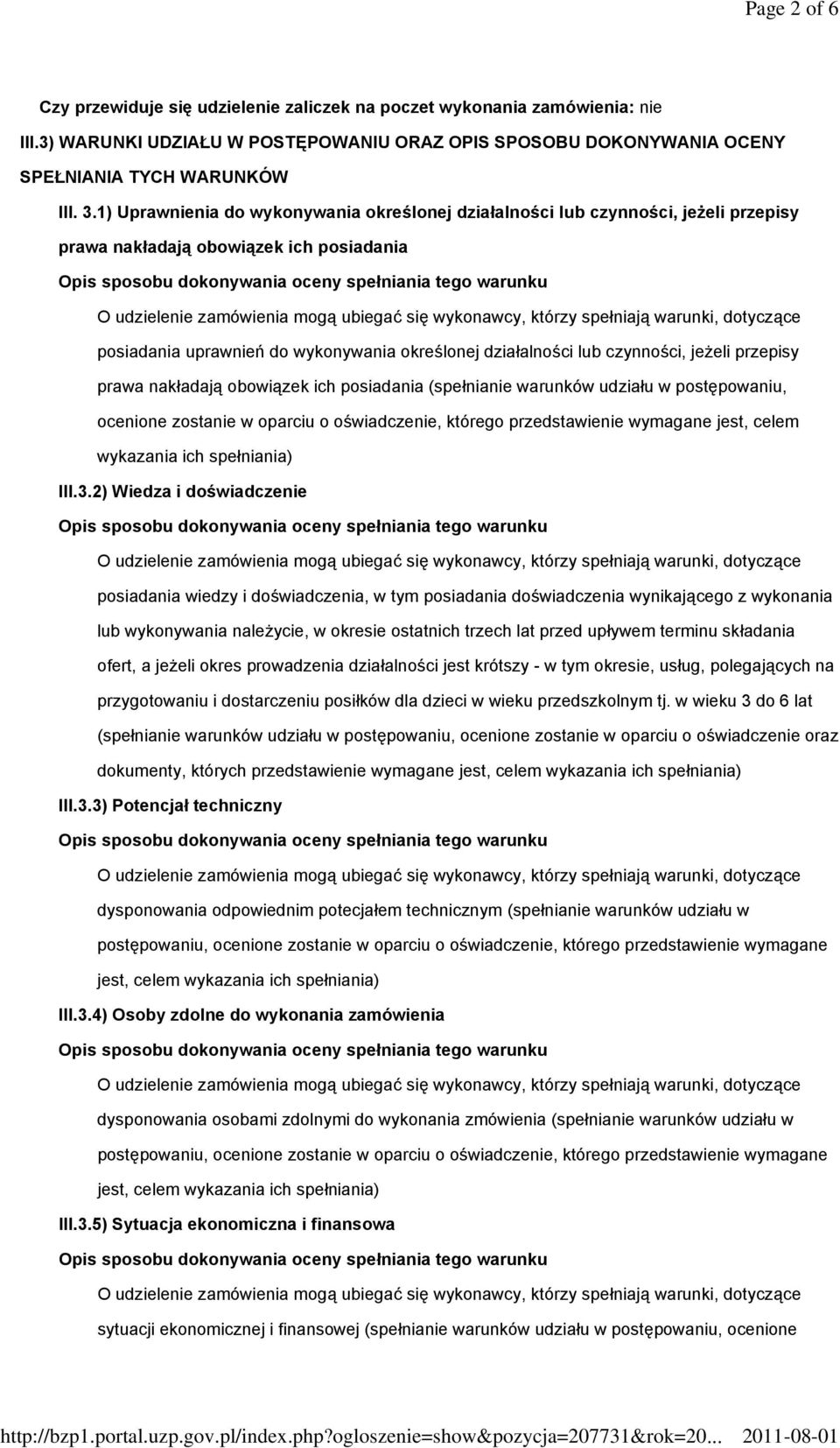 Page 2 of 6

Czy przewiduje się udzielenie zaliczek na poczet wykonania zamówienia: nie

III.3) WARUNKI UDZIAŁU W POSTĘPOWANIU ORAZ OPIS SPOSOBU DOKONYWANIA OCENY SPEŁNIANIA TYCH WARUNKÓW

III. 3.1) Uprawnienia do wykonywania określonej działalności lub czynności, jeżeli przepisy prawa nakładają obowiązek ich posiadania

Opis sposobu dokonywania oceny spełniania tego warunku

O udzielenie zamówienia mogą ubiegać się wykonawcy, którzy spełniają warunki, dotyczące posiadania uprawnień do wykonywania określonej działalności lub czynności, jeżeli przepisy prawa nakładają obowiązek ich posiadania (spełnianie warunków udziału w postępowaniu, ocenione zostanie w oparciu o oświadczenie, którego przedstawienie wymagane jest, celem wykazania ich spełniania)

III.3.2) Wiedza i doświadczenie

Opis sposobu dokonywania oceny spełniania tego warunku

O udzielenie zamówienia mogą ubiegać się wykonawcy, którzy spełniają warunki, dotyczące posiadania wiedzy i doświadczenia, w tym posiadania doświadczenia wynikającego z wykonania lub wykonywania należycie, w okresie ostatnich trzech lat przed upływem terminu składania ofert, a jeżeli okres prowadzenia działalności jest krótszy - w tym okresie, usług, polegających na przygotowaniu i dostarczeniu posiłków dla dzieci w wieku przedszkolnym tj. w wieku 3 do 6 lat (spełnianie warunków udziału w postępowaniu, ocenione zostanie w oparciu o oświadczenie oraz dokumenty, których przedstawienie wymagane jest, celem wykazania ich spełniania)

III.3.3) Potencjał techniczny

Opis sposobu dokonywania oceny spełniania tego warunku

O udzielenie zamówienia mogą ubiegać się wykonawcy, którzy spełniają warunki, dotyczące dysponowania odpowiednim potecjałem technicznym (spełnianie warunków udziału w postępowaniu, ocenione zostanie w oparciu o oświadczenie, którego przedstawienie wymagane jest, celem wykazania ich spełniania)

III.3.4) Osoby zdolne do wykonania zamówienia

Opis sposobu dokonywania oceny spełniania tego warunku

O udzielenie zamówienia mogą ubiegać się wykonawcy, którzy spełniają warunki, dotyczące dysponowania osobami zdolnymi do wykonania zmówienia (spełnianie warunków udziału w postępowaniu, ocenione zostanie w oparciu o oświadczenie, którego przedstawienie wymagane jest, celem wykazania ich spełniania)

III.3.5) Sytuacja ekonomiczna i finansowa

Opis sposobu dokonywania oceny spełniania tego warunku

O udzielenie zamówienia mogą ubiegać się wykonawcy, którzy spełniają warunki, dotyczące sytuacji ekonomicznej i finansowej (spełnianie warunków udziału w postępowaniu, ocenione

http://bzp1.portal.uzp.gov.pl/index.php?ogloszenie=show&pozycja=207731&rok=20... 2011-08-01